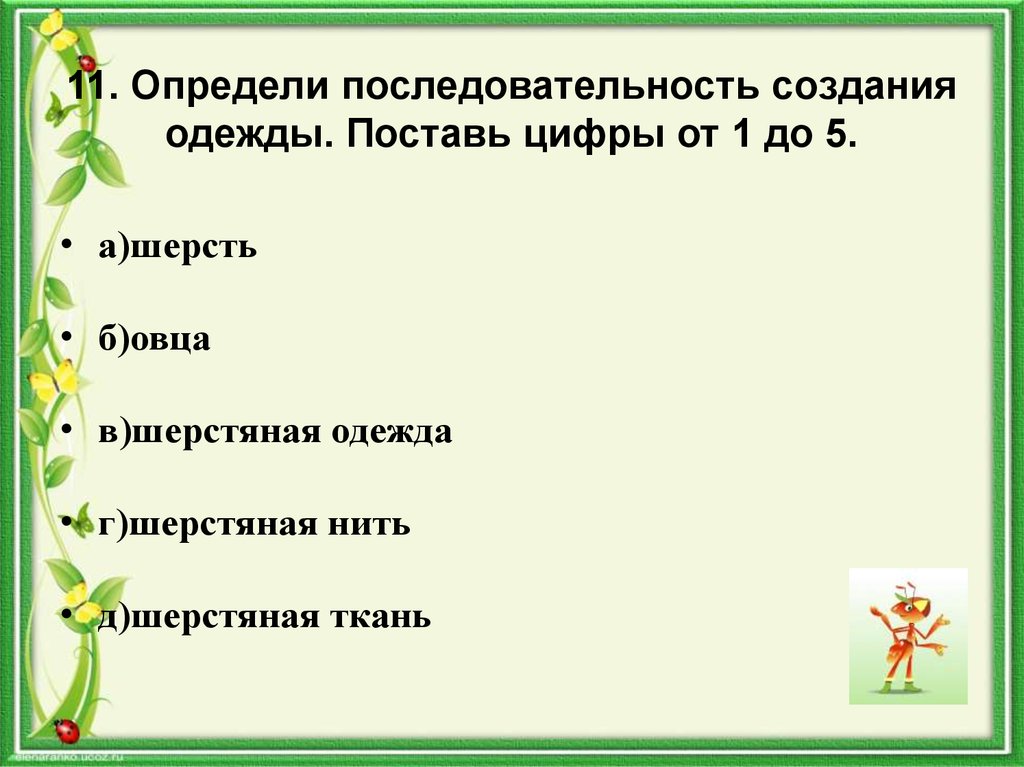 11. Определи последовательность создания одежды. Поставь цифры от 1 до 5.

• а)шерсть

• б)овца

• в)шерстяная одежда

• г)шерстяная нить

• д)шерстяная ткань

elenaranko.ucoz.ru